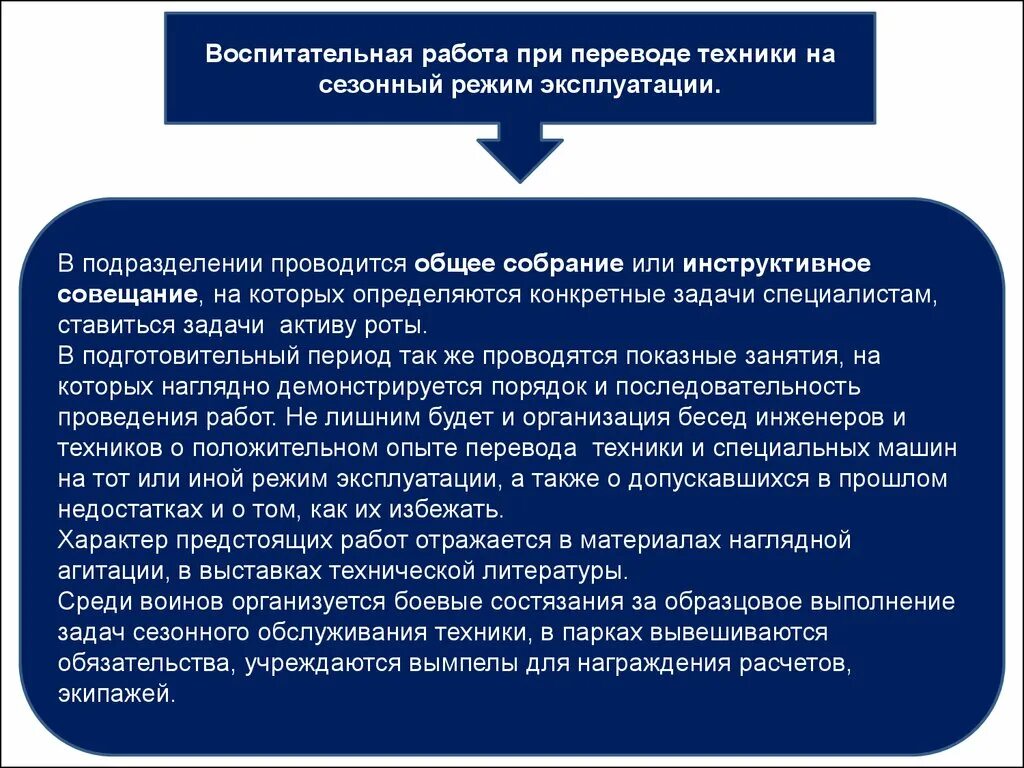 Воспитательная работа при переводе техники на сезонный режим эксплуатации.

В подразделении проводится общее собрание или инструктивное совещание, на которых определяются конкретные задачи специалистам, ставиться задачи активу роты.
В подготовительный период так же проводятся показные занятия, на которых наглядно демонстрируется порядок и последовательность проведения работ. Не лишним будет и организация бесед инженеров и техников о положительном опыте перевода техники и специальных машин на тот или иной режим эксплуатации, а также о допускавшихся в прошлом недостатках и о том, как их избежать.
Характер предстоящих работ отражается в материалах наглядной агитации, в выставках технической литературы.
Среди воинов организуется боевые состязания за образцовое выполнение задач сезонного обслуживания техники, в парках вывешиваются обязательства, учреждаются вымпелы для награждения расчетов, экипажей.